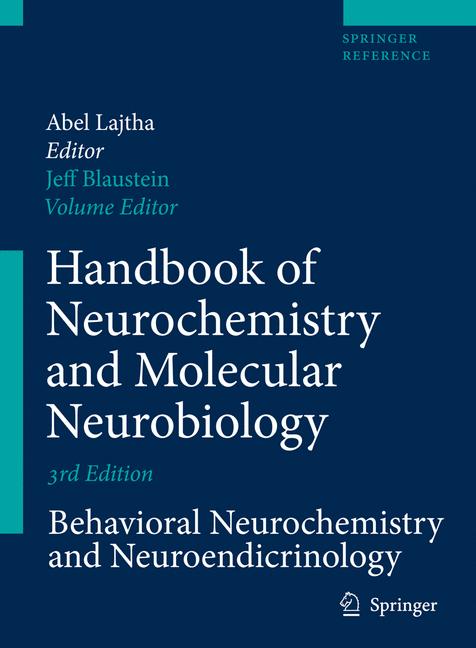 SPRINGER
REFERENCE

Abel Lajtha
Editor
Jeff Blaustein
Volume Editor

Handbook of Neurochemistry and Molecular Neurobiology

3rd Edition

Behavioral Neurochemistry and Neuroendicrinology

Springer